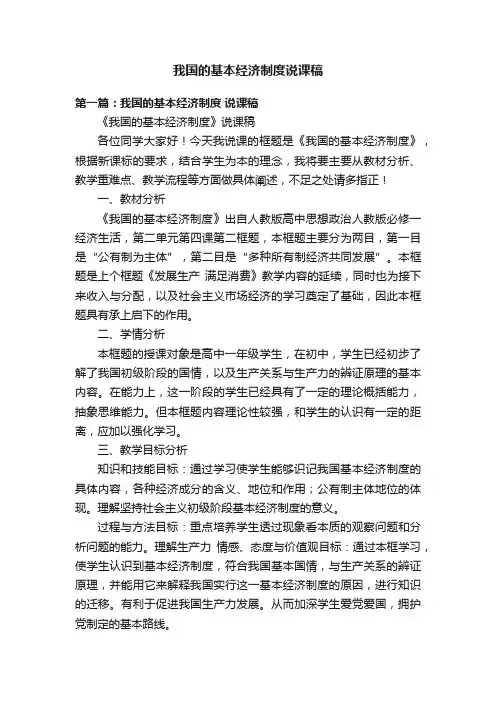 我国的基本经济制度说课稿

第一篇：我国的基本经济制度 说课稿

《我国的基本经济制度》说课稿

各位同学大家好！今天我说课的框题是《我国的基本经济制度》，根据新课标的要求，结合学生为本的理念，我将要主要从教材分析、教学重难点、教学流程等方面做具体阐述，不足之处请多指正！

一、教材分析

《我国的基本经济制度》出自人教版高中思想政治人教版必修一经济生活，第二单元第四课第二框题，本框题主要分为两目，第一目是“公有制为主体”，第二目是“多种所有制经济共同发展”。本框题是上个框题《发展生产 满足消费》教学内容的延续，同时也为接下来收入与分配，以及社会主义市场经济的学习奠定了基础，因此本框题具有承上启下的作用。

二、学情分析

本框题的授课对象是高中一年级学生，在初中，学生已经初步了解了我国初级阶段的国情，以及生产关系与生产力的辨证原理的基本内容。在能力上，这一阶段的学生已经具有了一定的理论概括能力，抽象思维能力。但本框题内容理论性较强，和学生的认识有一定的距离，应加以强化学习。

三、教学目标分析

知识和技能目标：通过学习使学生能够识记我国基本经济制度的具体内容，各种经济成分的含义、地位和作用；公有制主体地位的体现。理解坚持社会主义初级阶段基本经济制度的意义。

过程与方法目标：重点培养学生透过现象看本质的观察问题和分析问题的能力。理解生产力 情感、态度与价值观目标：通过本框学习，使学生认识到基本经济制度，符合我国基本国情，与生产关系的辨证原理，并能用它来解释我国实行这一基本经济制度的原因，进行知识的迁移。有利于促进我国生产力发展。从而加深学生爱党爱国，拥护党制定的基本路线。